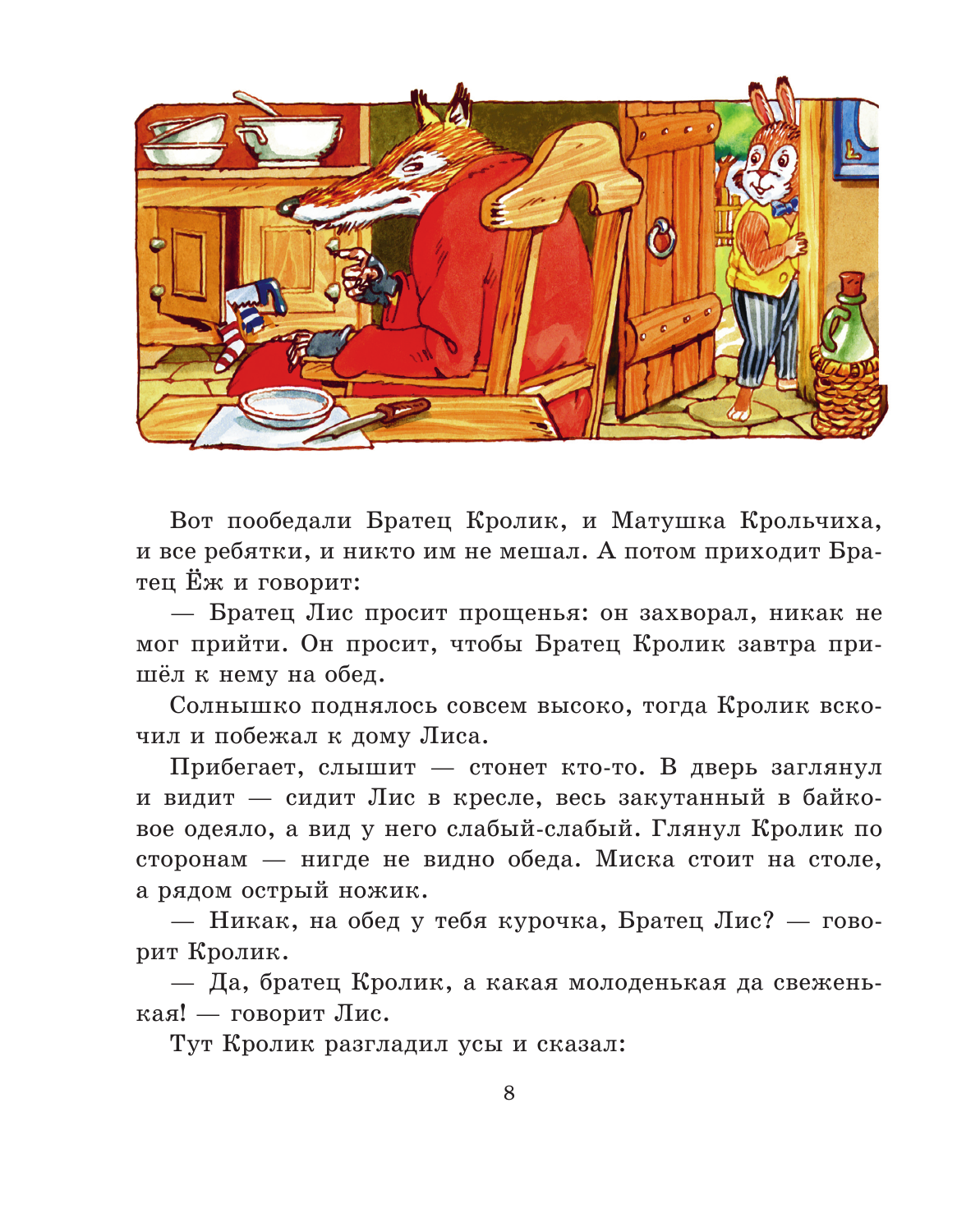 Вот пообедали Братец Кролик, и Матушка Крольчиха, и все ребятки, и никто им не мешал. А потом приходит Братец Ёж и говорит:

— Братец Лис просит прощенья: он захворал, никак не мог прийти. Он просит, чтобы Братец Кролик завтра пришёл к нему на обед.

Солнышко поднялось совсем высоко, тогда Кролик вскочил и побежал к дому Лиса.

Прибегает, слышит — стонет кто-то. В дверь заглянул и видит — сидит Лис в кресле, весь закутанный в байковое одеяло, а вид у него слабый-слабый. Глянул Кролик по сторонам — нигде не видно обеда. Миска стоит на столе, а рядом острый ножик.

— Никак, на обед у тебя курочка, Братец Лис? — говорит Кролик.

— Да, братец Кролик, а какая молоденькая да свеженькая! — говорит Лис.

Тут Кролик разгладил усы и сказал:

8